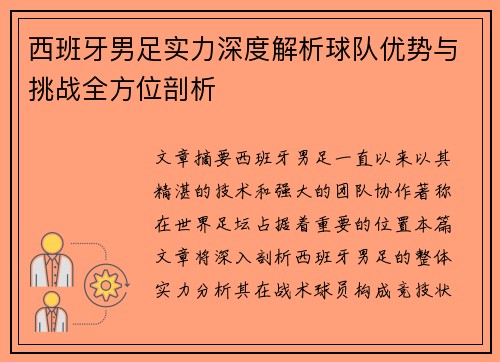 西班牙男足实力深度解析球队优势与挑战全方位剖析

文章摘要西班牙男足一直以来以其精湛的技术和强大的团队协作著称在世界足坛占据着重要的位置本篇文章将深入剖析西班牙男足的整体实力分析其在战术球员构成竞技状